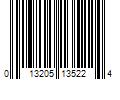 0 13205 13522 4